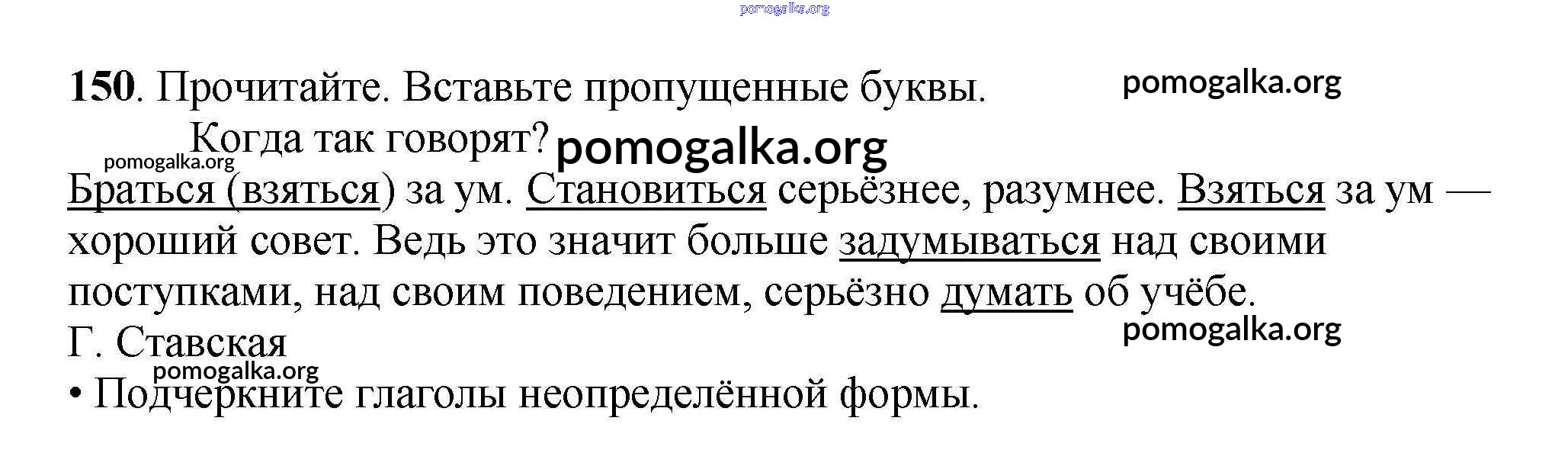 150. Прочитайте. Вставьте пропущенные буквы.

Когда так говорят?

Браться (взяться) за ум. Становиться серьёзнее, разумнее. Взяться за ум — хороший совет. Ведь это значит больше задумываться над своими поступками, над своим поведением, серьёзно думать об учёбе.

Г. Ставская

• Подчеркните глаголы неопределённой формы.

pomogalka.org